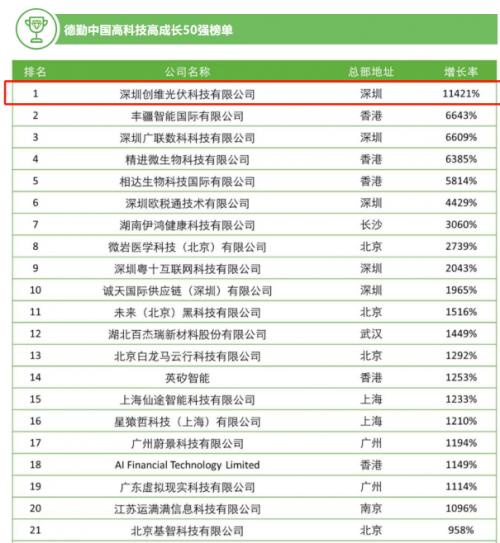 德勤中国高科技高成长50强榜单

| 排名 | 公司名称 | 总部地址 | 增长率 |
|---|---|---|---|
| 1 | 深圳创维光伏科技有限公司 | 深圳 | 11421% |
| 2 | 丰疆智能国际有限公司 | 香港 | 6643% |
| 3 | 深圳广联数科科技有限公司 | 深圳 | 6609% |
| 4 | 精进微生物科技有限公司 | 香港 | 6385% |
| 5 | 相达生物科技国际有限公司 | 香港 | 5814% |
| 6 | 深圳欧税通技术有限公司 | 深圳 | 4429% |
| 7 | 湖南伊鸿健康科技有限公司 | 长沙 | 3060% |
| 8 | 微岩医学科技（北京）有限公司 | 北京 | 2739% |
| 9 | 深圳粤十互联网科技有限公司 | 深圳 | 2043% |
| 10 | 诚天国际供应链（深圳）有限公司 | 深圳 | 1965% |
| 11 | 未来（北京）黑科技有限公司 | 北京 | 1516% |
| 12 | 湖北百杰瑞新材料股份有限公司 | 武汉 | 1449% |
| 13 | 北京白龙马云行科技有限公司 | 北京 | 1292% |
| 14 | 英矽智能 | 香港 | 1253% |
| 15 | 上海仙途智能科技有限公司 | 上海 | 1233% |
| 16 | 星猿哲科技（上海）有限公司 | 上海 | 1210% |
| 17 | 广州蔚景科技有限公司 | 广州 | 1194% |
| 18 | AI Financial Technology Limited | 香港 | 1149% |
| 19 | 广东虚拟现实科技有限公司 | 广州 | 1114% |
| 20 | 江苏运满满信息科技有限公司 | 南京 | 1096% |
| 21 | 北京基智科技有限公司 | 北京 | 958% |